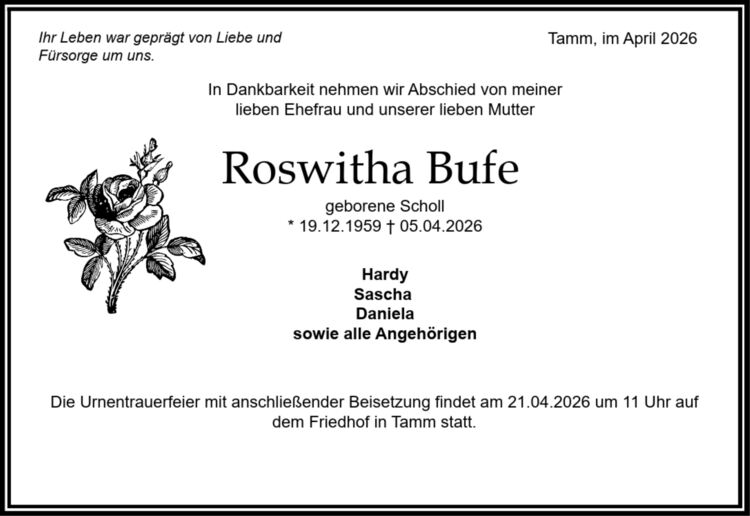 Ihr Leben war geprägt von Liebe und Fürsorge um uns.

Tamm, im April 2026

In Dankbarkeit nehmen wir Abschied von meiner lieben Ehefrau und unserer lieben Mutter

Roswitha Bufe

geborene Scholl
* 19.12.1959 † 05.04.2026

Hardy
Sascha
Daniela
sowie alle Angehörigen

Die Urnentrauerfeier mit anschließender Beisetzung findet am 21.04.2026 um 11 Uhr auf dem Friedhof in Tamm statt.